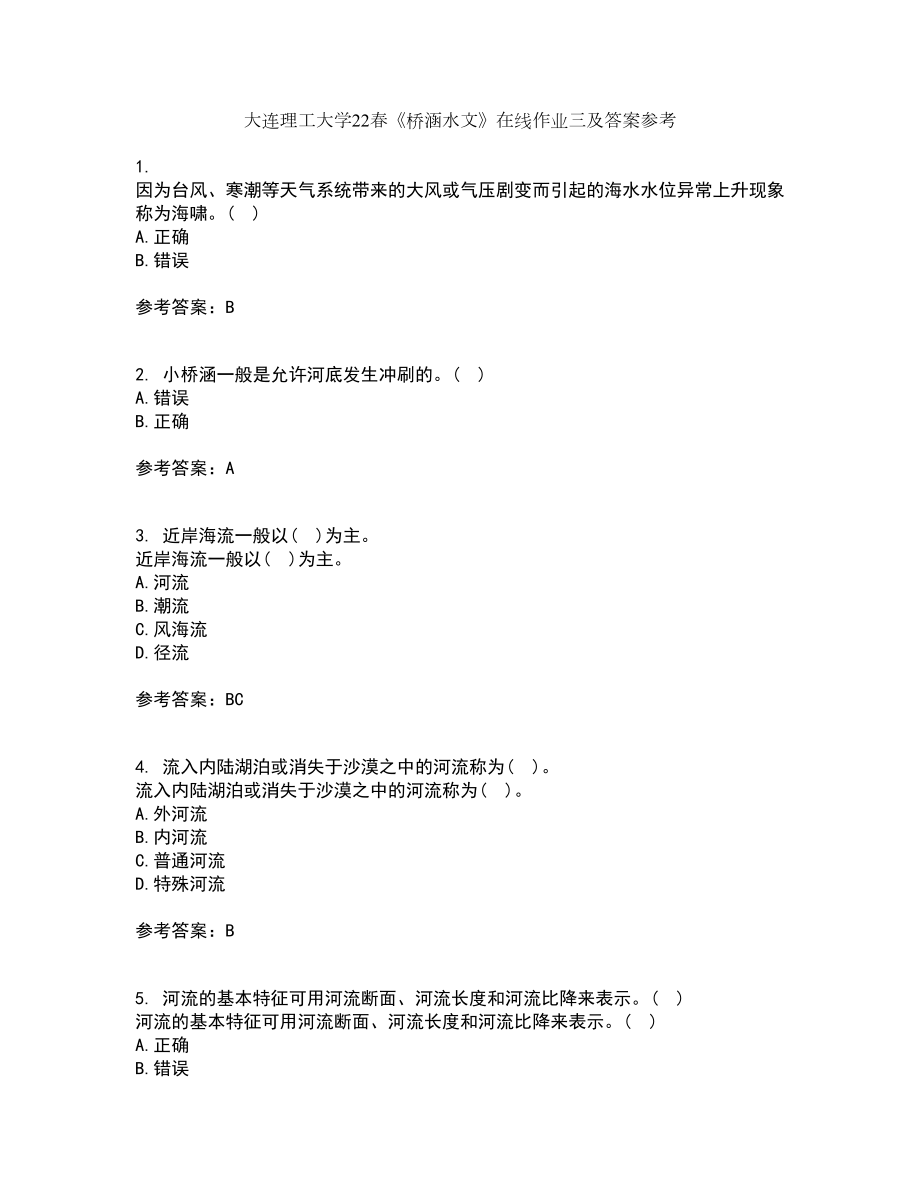 大连理工大学22春《桥涵水文》在线作业三及答案参考

1.
因为台风、寒潮等天气系统带来的大风或气压剧变而引起的海水水位异常上升现象称为海啸。（ ）
A.正确
B.错误

参考答案：B

2. 小桥涵一般是允许河底发生冲刷的。（ ）
A.错误
B.正确

参考答案：A

3. 近岸海流一般以（ ）为主。
近岸海流一般以（ ）为主。
A.河流
B.潮流
C.风海流
D.径流

参考答案：BC

4. 流入内陆湖泊或消失于沙漠之中的河流称为（ ）。
流入内陆湖泊或消失于沙漠之中的河流称为（ ）。
A.外河流
B.内河流
C.普通河流
D.特殊河流

参考答案：B

5. 河流的基本特征可用河流断面、河流长度和河流比降来表示。（ ）
河流的基本特征可用河流断面、河流长度和河流比降来表示。（ ）
A.正确
B.错误